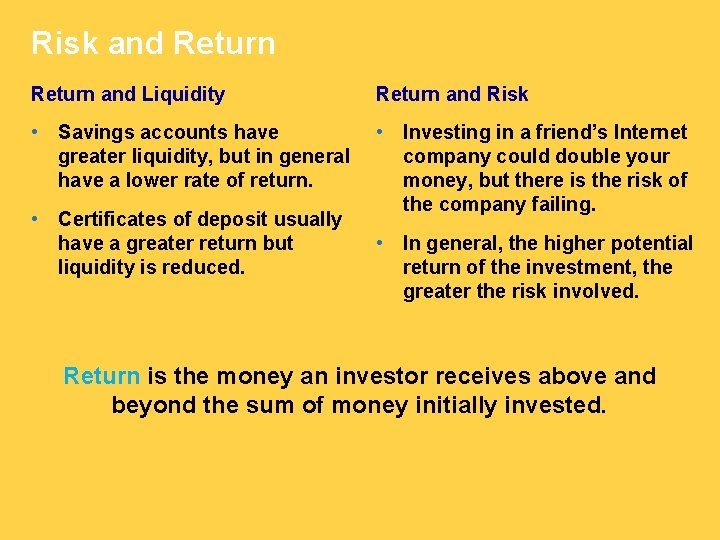 Risk and Return

Return and Liquidity

• Savings accounts have greater liquidity, but in general have a lower rate of return.

• Certificates of deposit usually have a greater return but liquidity is reduced.

Return and Risk

• Investing in a friend's Internet company could double your money, but there is the risk of the company failing.

• In general, the higher potential return of the investment, the greater the risk involved.

Return is the money an investor receives above and beyond the sum of money initially invested.